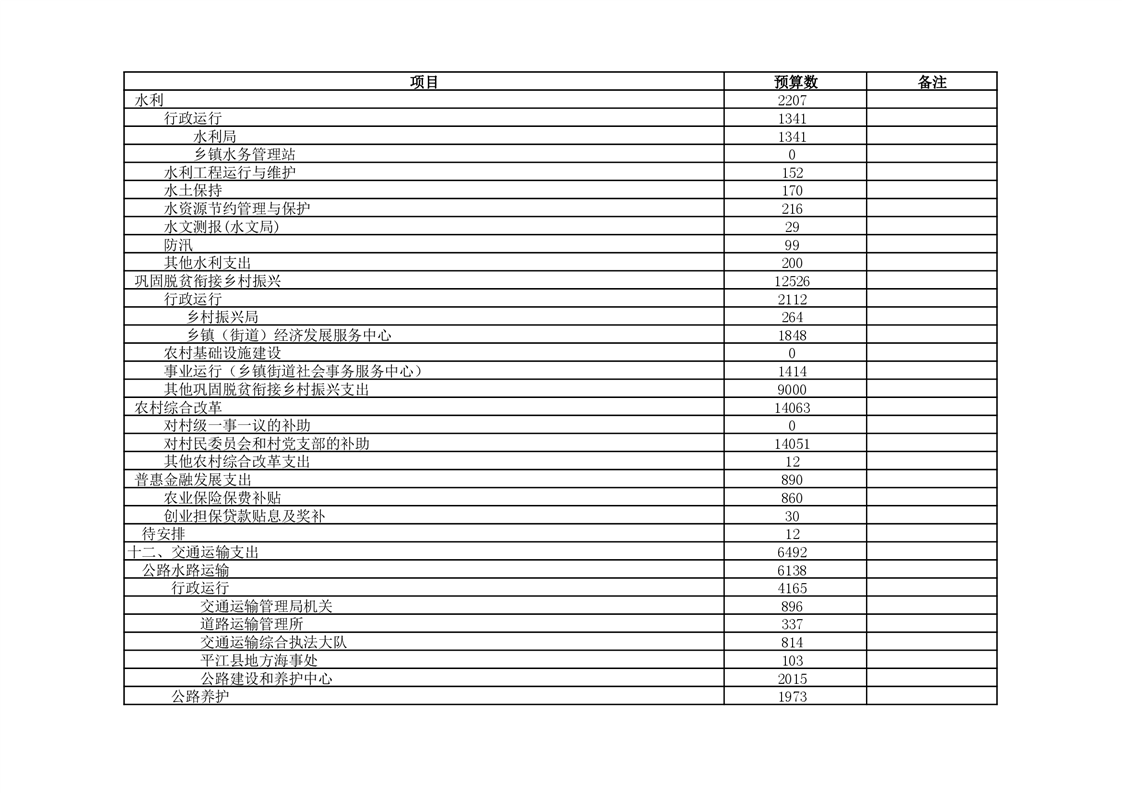 | 项目 | 预算数 | 备注 |
|---|---|---|
| 水利 | 2207 | |
| 行政运行 | 1341 | |
| 水利局 | 1341 | |
| 乡镇水务管理站 | 0 | |
| 水利工程运行与维护 | 152 | |
| 水土保持 | 170 | |
| 水资源节约管理与保护 | 216 | |
| 水文测报(水文局) | 29 | |
| 防汛 | 99 | |
| 其他水利支出 | 200 | |
| 巩固脱贫衔接乡村振兴 | 12526 | |
| 行政运行 | 2112 | |
| 乡村振兴局 | 264 | |
| 乡镇（街道）经济发展服务中心 | 1848 | |
| 农村基础设施建设 | 0 | |
| 事业运行（乡镇街道社会事务服务中心） | 1414 | |
| 其他巩固脱贫衔接乡村振兴支出 | 9000 | |
| 农村综合改革 | 14063 | |
| 对村级一事一议的补助 | 0 | |
| 对村民委员会和村党支部的补助 | 14051 | |
| 其他农村综合改革支出 | 12 | |
| 普惠金融发展支出 | 890 | |
| 农业保险保费补贴 | 860 | |
| 创业担保贷款贴息及奖补 | 30 | |
| 待安排 | 12 | |
| 十二、交通运输支出 | 6492 | |
| 公路水路运输 | 6138 | |
| 行政运行 | 4165 | |
| 交通运输管理局机关 | 896 | |
| 道路运输管理所 | 337 | |
| 交通运输综合执法大队 | 814 | |
| 平江县地方海事处 | 103 | |
| 公路建设和养护中心 | 2015 | |
| 公路养护 | 1973 | |